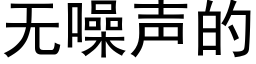 无噪声的